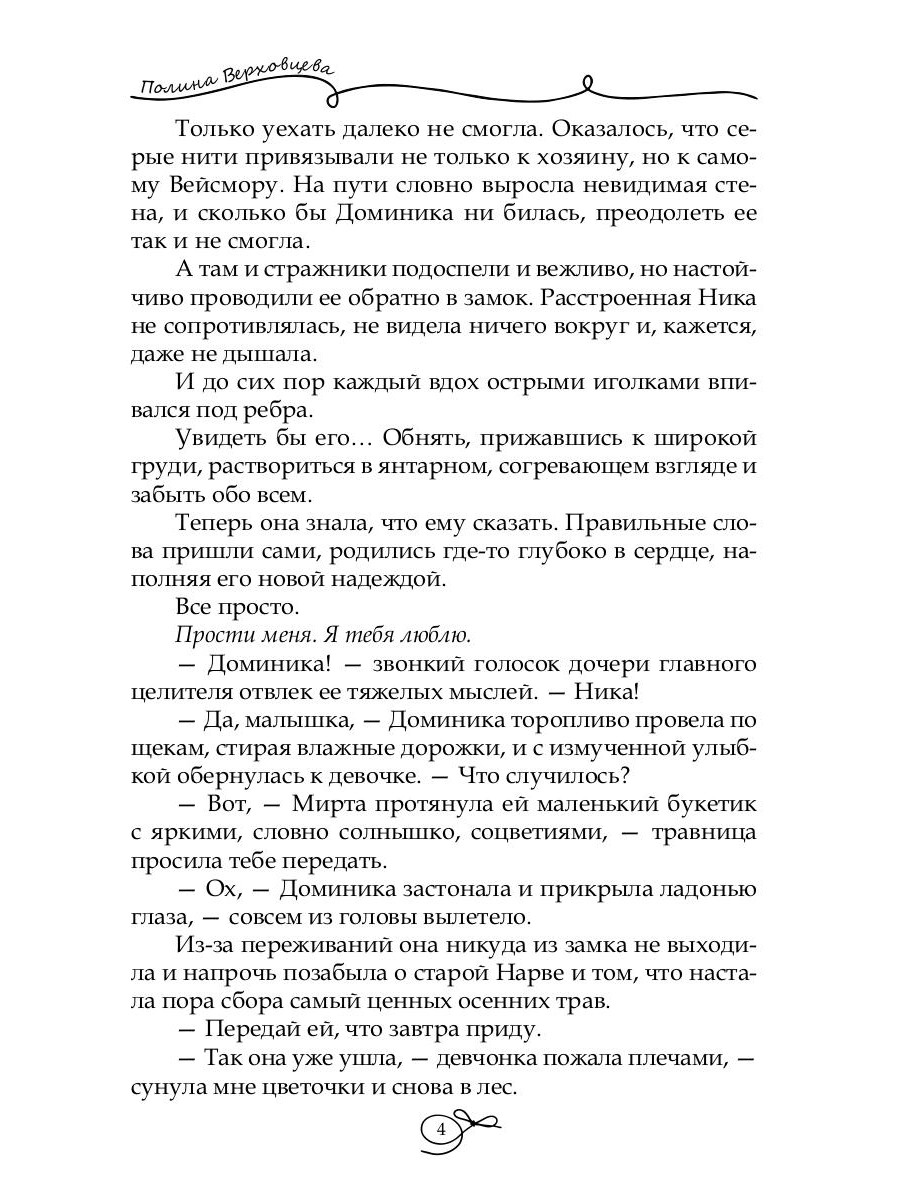 Полина Верховцева

Только уехать далеко не смогла. Оказалось, что серые нити привязывали не только к хозяину, но к самому Вейсмору. На пути словно выросла невидимая стена, и сколько бы Доминика ни билась, преодолеть ее так и не смогла.

А там и стражники подоспели и вежливо, но настойчиво проводили ее обратно в замок. Расстроенная Ника не сопротивлялась, не видела ничего вокруг и, кажется, даже не дышала.

И до сих пор каждый вдох острыми иголками впивался под ребра.

Увидеть бы его… Обнять, прижавшись к широкой груди, раствориться в янтарном, согревающем взгляде и забыть обо всем.

Теперь она знала, что ему сказать. Правильные слова пришли сами, родились где-то глубоко в сердце, наполняя его новой надеждой.

Все просто.

Прости меня. Я тебя люблю.

— Доминика! — звонкий голосок дочери главного целителя отвлек ее тяжелых мыслей. — Ника!

— Да, малышка, — Доминика торопливо провела по щекам, стирая влажные дорожки, и с измученной улыбкой обернулась к девочке. — Что случилось?

— Вот, — Мирта протянула ей маленький букетик с яркими, словно солнышко, соцветиями, — травница просила тебе передать.

— Ох, — Доминика застонала и прикрыла ладонью глаза, — совсем из головы вылетело.

Из-за переживаний она никуда из замка не выходила и напрочь позабыла о старой Нарве и том, что настала пора сбора самый ценных осенних трав.

— Передай ей, что завтра приду.

— Так она уже ушла, — девчонка пожала плечами, — сунула мне цветочки и снова в лес.

4